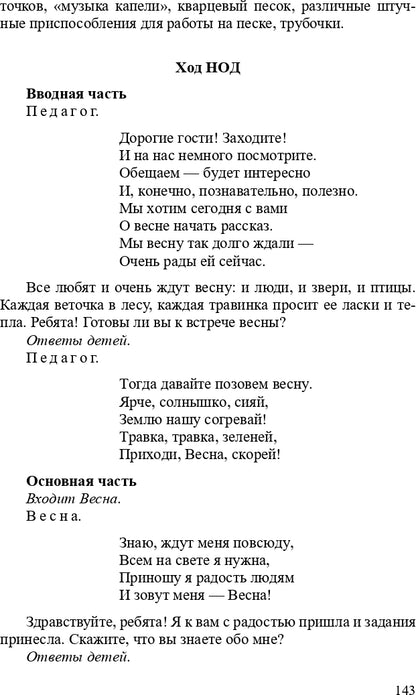 точков, «музыка капели», кварцевый песок, различные штучные приспособления для работы на песке, трубочки.

Ход НОД

Вводная часть
Педагог.

Дорогие гости! Заходите!
И на нас немного посмотрите.
Обещаем — будет интересно
И, конечно, познавательно, полезно.
Мы хотим сегодня с вами
О весне начать рассказ.
Мы весну так долго ждали —
Очень рады ей сейчас.

Все любят и очень ждут весну: и люди, и звери, и птицы. Каждая веточка в лесу, каждая травинка просит ее ласки и тепла. Ребята! Готовы ли вы к встрече весны?
Ответы детей.
Педагог.

Тогда давайте позовем весну.
Ярче, солнышко, сияй,
Землю нашу согревай!
Травка, травка, зеленей,
Приходи, Весна, скорей!

Основная часть
Входит Весна.
Весна.

Знаю, ждут меня повсюду,
Всем на свете я нужна,
Приношу я радость людям
И зовут меня — Весна!

Здравствуйте, ребята! Я к вам с радостью пришла и задания принесла. Скажите, что вы знаете обо мне?
Ответы детей.

143